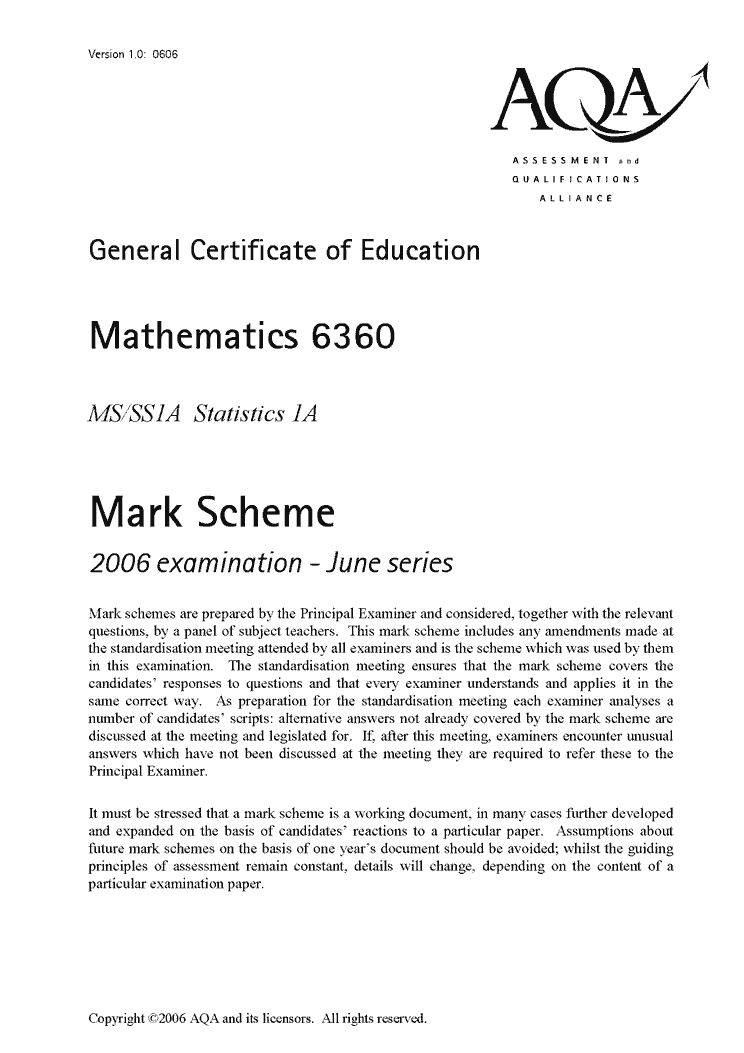 Version 1.0: 0606

AQA
ASSESSMENT and QUALIFICATIONS ALLIANCE

General Certificate of Education

Mathematics 6360

MS/SS1A Statistics 1A

Mark Scheme

2006 examination - June series

Mark schemes are prepared by the Principal Examiner and considered, together with the relevant questions, by a panel of subject teachers. This mark scheme includes any amendments made at the standardisation meeting attended by all examiners and is the scheme which was used by them in this examination. The standardisation meeting ensures that the mark scheme covers the candidates' responses to questions and that every examiner understands and applies it in the same correct way. As preparation for the standardisation meeting each examiner analyses a number of candidates' scripts: alternative answers not already covered by the mark scheme are discussed at the meeting and legislated for. If, after this meeting, examiners encounter unusual answers which have not been discussed at the meeting they are required to refer these to the Principal Examiner.

It must be stressed that a mark scheme is a working document, in many cases further developed and expanded on the basis of candidates' reactions to a particular paper. Assumptions about future mark schemes on the basis of one year's document should be avoided; whilst the guiding principles of assessment remain constant, details will change, depending on the content of a particular examination paper.

Copyright ©2006 AQA and its licensors. All rights reserved.